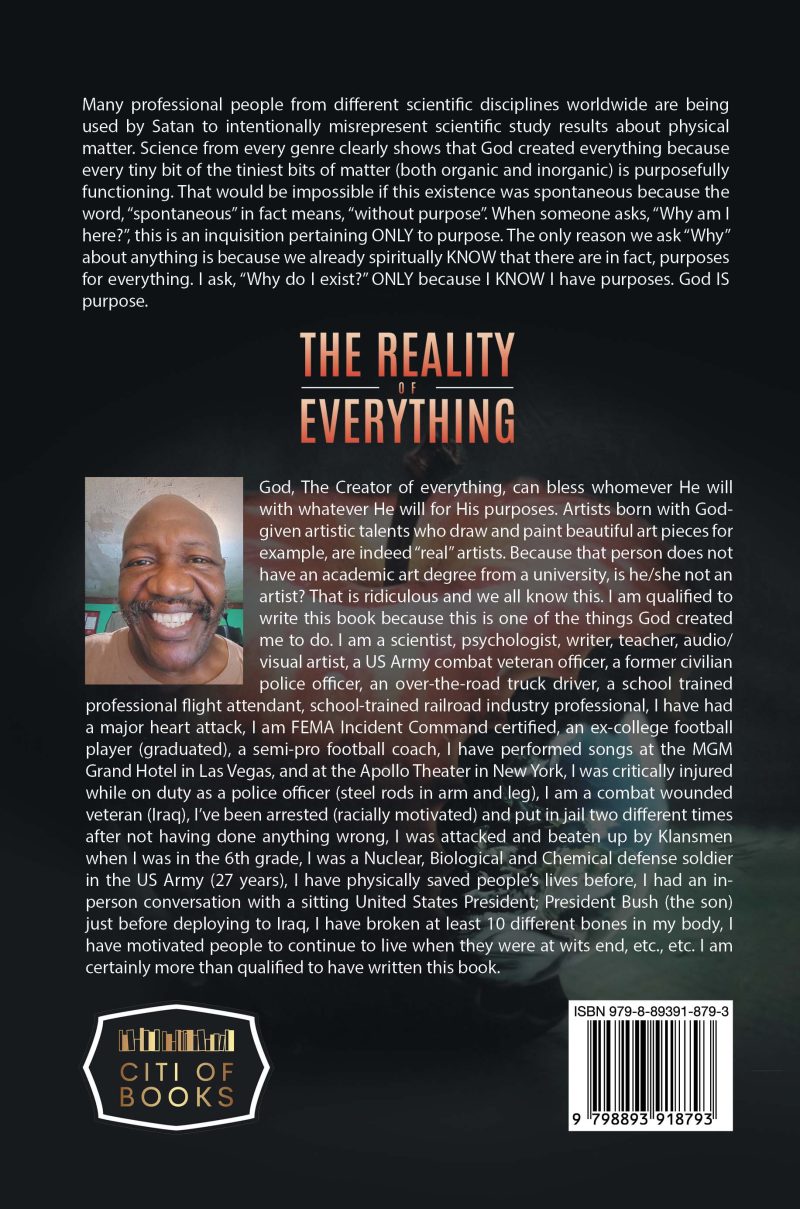 Many professional people from different scientific disciplines worldwide are being used by Satan to intentionally misrepresent scientific study results about physical matter. Science from every genre clearly shows that God created everything because every tiny bit of the tiniest bits of matter (both organic and inorganic) is purposefully functioning. That would be impossible if this existence was spontaneous because the word, "spontaneous" in fact means, "without purpose". When someone asks, "Why am I here?", this is an inquisition pertaining ONLY to purpose. The only reason we ask "Why" about anything is because we already spiritually KNOW that there are in fact, purposes for everything. I ask, "Why do I exist?" ONLY because I KNOW I have purposes. God IS purpose.

THE REALITY
OF
EVERYTHING

God, The Creator of everything, can bless whomever He will with whatever He will for His purposes. Artists born with God-given artistic talents who draw and paint beautiful art pieces for example, are indeed "real" artists. Because that person does not have an academic art degree from a university, is he/she not an artist? That is ridiculous and we all know this. I am qualified to write this book because this is one of the things God created me to do. I am a scientist, psychologist, writer, teacher, audio/visual artist, a US Army combat veteran officer, a former civilian police officer, an over-the-road truck driver, a school trained professional flight attendant, school-trained railroad industry professional, I have had a major heart attack, I am FEMA Incident Command certified, an ex-college football player (graduated), a semi-pro football coach, I have performed songs at the MGM Grand Hotel in Las Vegas, and at the Apollo Theater in New York, I was critically injured while on duty as a police officer (steel rods in arm and leg), I am a combat wounded veteran (Iraq), I've been arrested (racially motivated) and put in jail two different times after not having done anything wrong, I was attacked and beaten up by Klansmen when I was in the 6th grade, I was a Nuclear, Biological and Chemical defense soldier in the US Army (27 years), I have physically saved people's lives before, I had an in-person conversation with a sitting United States President; President Bush (the son) just before deploying to Iraq, I have broken at least 10 different bones in my body, I have motivated people to continue to live when they were at wits end, etc., etc. I am certainly more than qualified to have written this book.

CITI OF
BOOKS

ISBN 979-8-89391-879-3

9 798893 918793